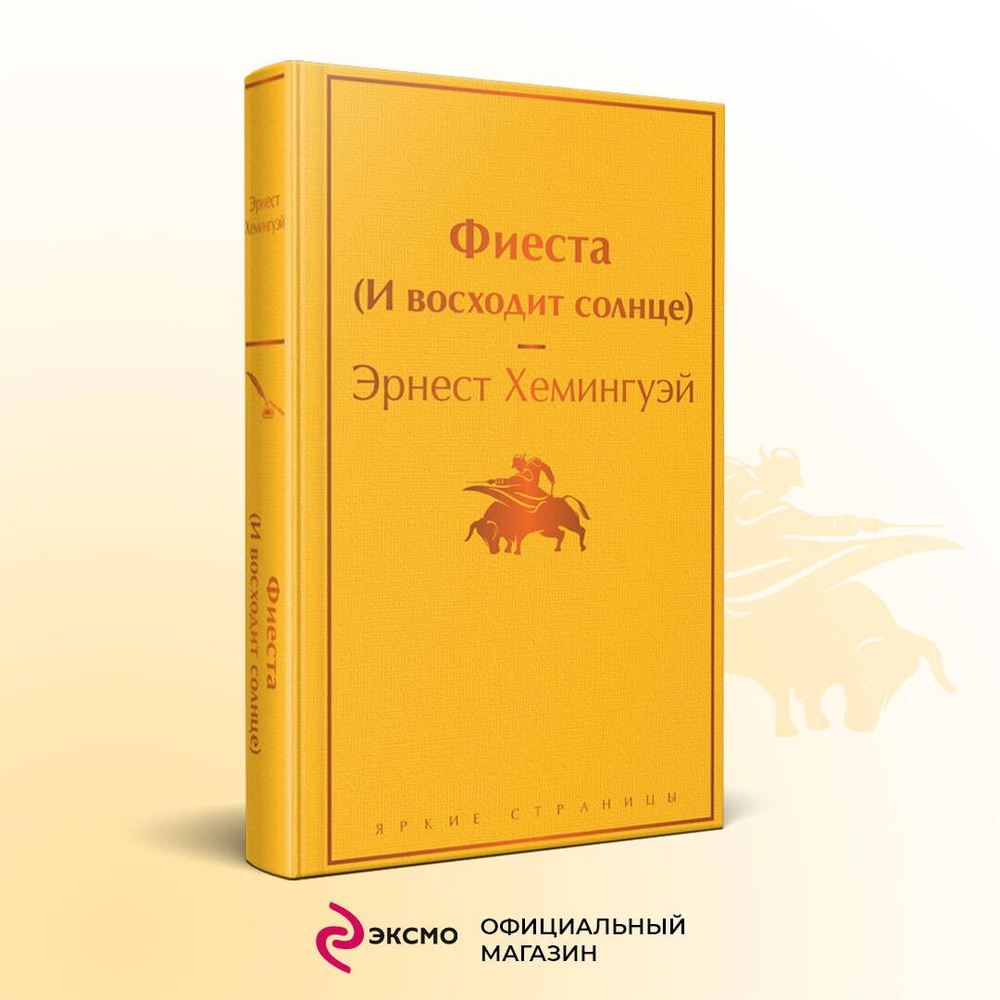 Эрнест Хемингуэй

Фиеста (И восходит солнце)

Фиеста
(И восходит солнце)

Эрнест Хемингуэй

ЯРКИЕ СТРАНИЦЫ

ЭКСМО ОФИЦИАЛЬНЫЙ МАГАЗИН